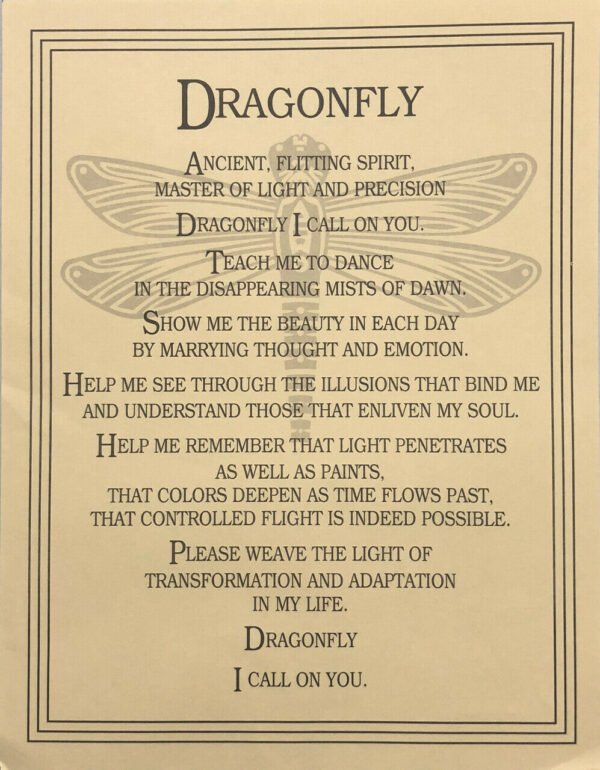 DRAGONFLY

ANCIENT, FLITTING SPIRIT,
MASTER OF LIGHT AND PRECISION

DRAGONFLY I CALL ON YOU.

TEACH ME TO DANCE
IN THE DISAPPEARING MISTS OF DAWN.

SHOW ME THE BEAUTY IN EACH DAY
BY MARRYING THOUGHT AND EMOTION.

HELP ME SEE THROUGH THE ILLUSIONS THAT BIND ME
AND UNDERSTAND THOSE THAT ENLIVEN MY SOUL.

HELP ME REMEMBER THAT LIGHT PENETRATES
AS WELL AS PAINTS,
THAT COLORS DEEPEN AS TIME FLOWS PAST,
THAT CONTROLLED FLIGHT IS INDEED POSSIBLE.

PLEASE WEAVE THE LIGHT OF
TRANSFORMATION AND ADAPTATION
IN MY LIFE.

DRAGONFLY

I CALL ON YOU.